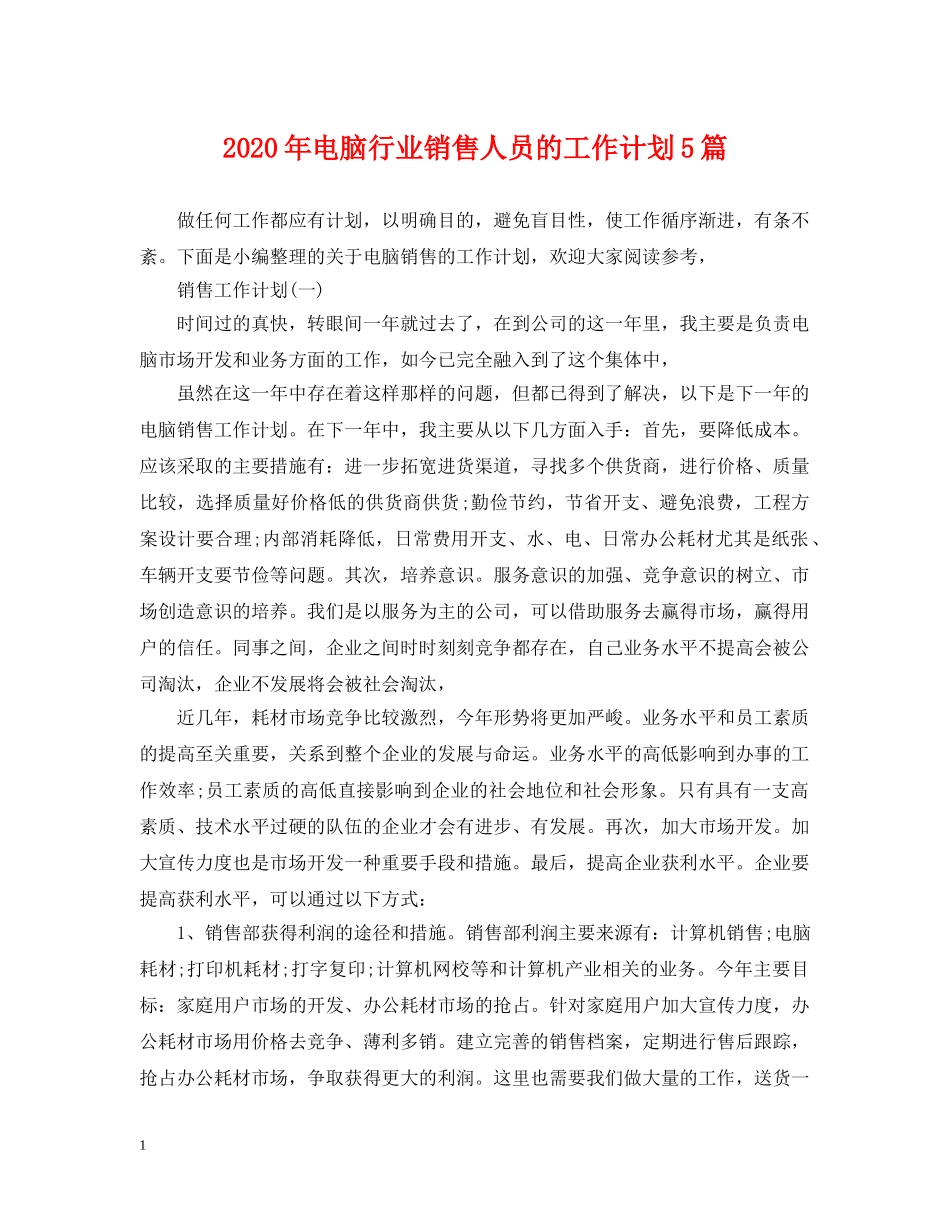 2020年电脑行业销售人员的工作计划5篇

做任何工作都应有计划，以明确目的，避免盲目性，使工作循序渐进，有条不紊。下面是小编整理的关于电脑销售的工作计划，欢迎大家阅读参考，

销售工作计划(一)

时间过的真快，转眼间一年就过去了，在到公司的这一年里，我主要是负责电脑市场开发和业务方面的工作，如今已完全融入到了这个集体中，

虽然在这一年中存在着这样那样的问题，但都已得到了解决，以下是下一年的电脑销售工作计划。在下一年中，我主要从以下几方面入手：首先，要降低成本。应该采取的主要措施有：进一步拓宽进货渠道，寻找多个供货商，进行价格、质量比较，选择质量好价格低的供货商供货;勤俭节约，节省开支、避免浪费，工程方案设计要合理;内部消耗降低，日常费用开支、水、电、日常办公耗材尤其是纸张、车辆开支要节俭等问题。其次，培养意识。服务意识的加强、竞争意识的树立、市场创造意识的培养。我们是以服务为主的公司，可以借助服务去赢得市场，赢得用户的信任。同事之间，企业之间时时刻刻竞争都存在，自己业务水平不提高会被公司淘汰，企业不发展将会被社会淘汰，

近几年，耗材市场竞争比较激烈，今年形势将更加严峻。业务水平和员工素质的提高至关重要，关系到整个企业的发展与命运。业务水平的高低影响到办事的工作效率;员工素质的高低直接影响到企业的社会地位和社会形象。只有具有一支高素质、技术水平过硬的队伍的企业才会有进步、有发展。再次，加大市场开发。加大宣传力度也是市场开发一种重要手段和措施。最后，提高企业获利水平。企业要提高获利水平，可以通过以下方式：

1、销售部获得利润的途径和措施。销售部利润主要来源有：计算机销售;电脑耗材;打印机耗材;打字复印;计算机网校等和计算机产业相关的业务。今年主要目标：家庭用户市场的开发、办公耗材市场的抢占。针对家庭用户加大宣传力度，办公耗材市场用价格去竞争、薄利多销。建立完善的销售档案，定期进行售后跟踪，抢占办公耗材市场，争取获得更大的利润。这里也需要我们做大量的工作，送货一

1